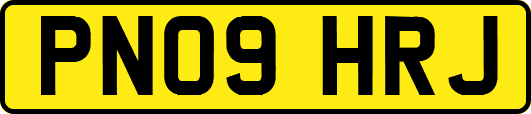 PN09 HRJ